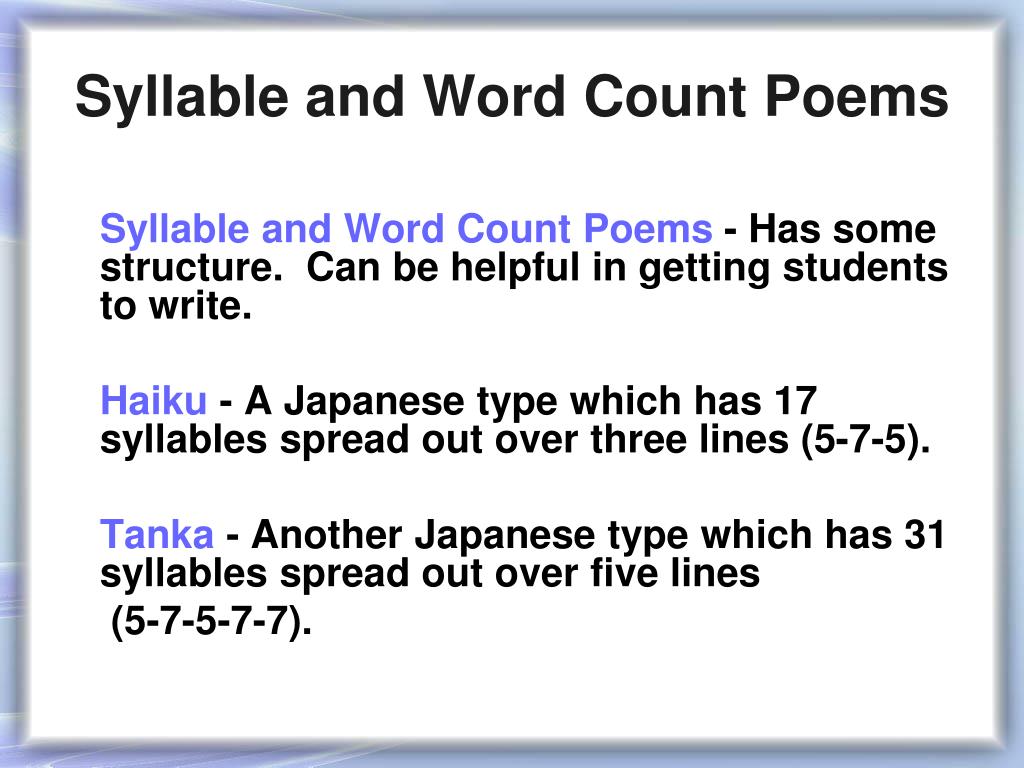 Syllable and Word Count Poems

Syllable and Word Count Poems - Has some structure. Can be helpful in getting students to write.

Haiku - A Japanese type which has 17 syllables spread out over three lines (5-7-5).

Tanka - Another Japanese type which has 31 syllables spread out over five lines (5-7-5-7-7).